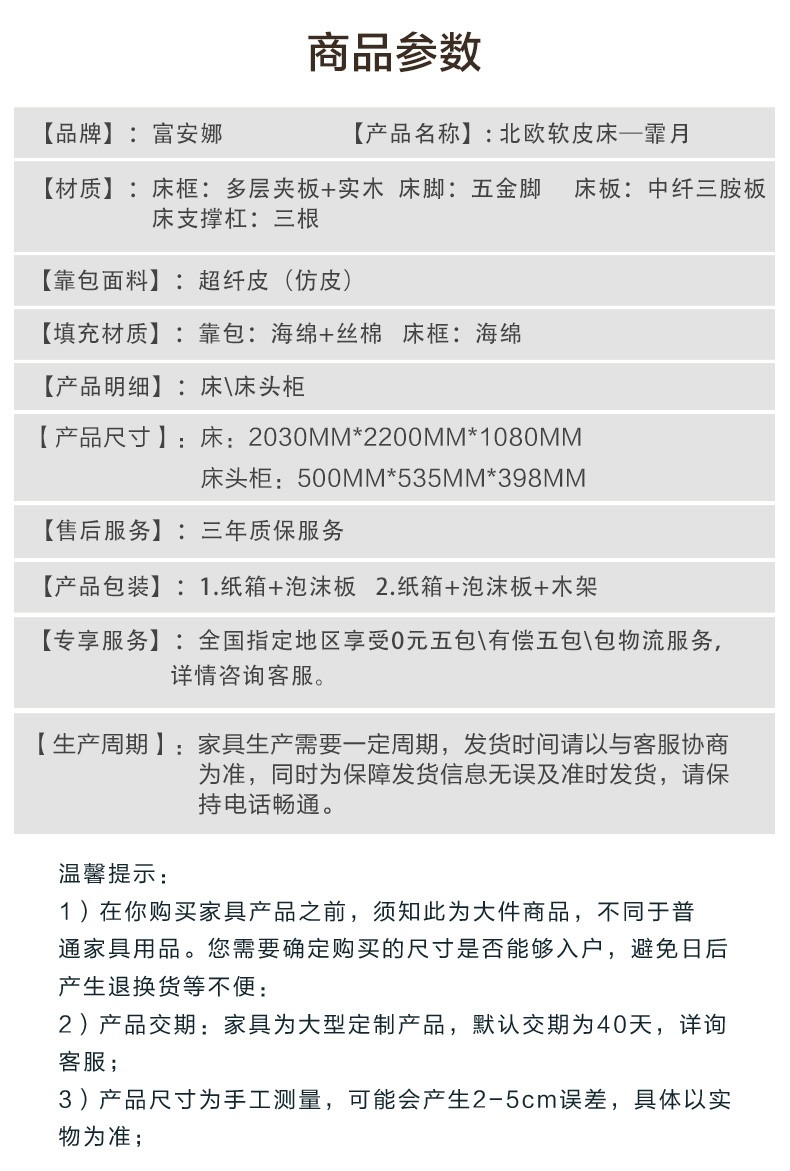 商品参数

【品牌】：富安娜　　　　【产品名称】：北欧软皮床—霏月

【材质】：床框：多层夹板+实木　床脚：五金脚　床板：中纤三胺板　床支撑杠：三根

【靠包面料】：超纤皮（仿皮）

【填充材质】：靠包：海绵+丝棉　床框：海绵

【产品明细】：床\床头柜

【产品尺寸】：床：2030MM*2200MM*1080MM
床头柜：500MM*535MM*398MM

【售后服务】：三年质保服务

【产品包装】：1.纸箱+泡沫板　2.纸箱+泡沫板+木架

【专享服务】：全国指定地区享受0元五包\有偿五包\包物流服务，详情咨询客服。

【生产周期】：家具生产需要一定周期，发货时间请以与客服协商为准，同时为保障发货信息无误及准时发货，请保持电话畅通。

温馨提示：
1）在你购买家具产品之前，须知此为大件商品，不同于普通家具用品。您需要确定购买的尺寸是否能够入户，避免日后产生退换货等不便；
2）产品交期：家具为大型定制产品，默认交期为40天，详询客服；
3）产品尺寸为手工测量，可能会产生2-5cm误差，具体以实物为准；